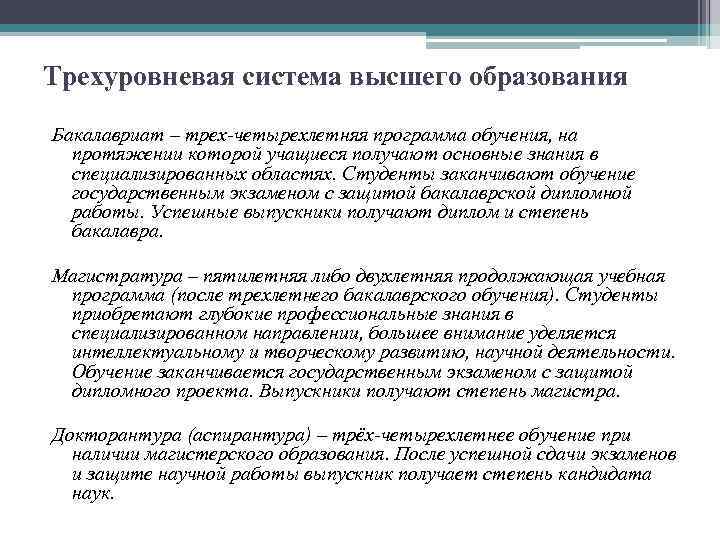 Трехуровневая система высшего образования

Бакалавриат – трех-четырехлетняя программа обучения, на протяжении которой учащиеся получают основные знания в специализированных областях. Студенты заканчивают обучение государственным экзаменом с защитой бакалаврской дипломной работы. Успешные выпускники получают диплом и степень бакалавра.

Магистратура – пятилетняя либо двухлетняя продолжающая учебная программа (после трехлетнего бакалаврского обучения). Студенты приобретают глубокие профессиональные знания в специализированном направлении, большее внимание уделяется интеллектуальному и творческому развитию, научной деятельности. Обучение заканчивается государственным экзаменом с защитой дипломного проекта. Выпускники получают степень магистра.

Докторантура (аспирантура) – трёх-четырехлетнее обучение при наличии магистерского образования. После успешной сдачи экзаменов и защите научной работы выпускник получает степень кандидата наук.